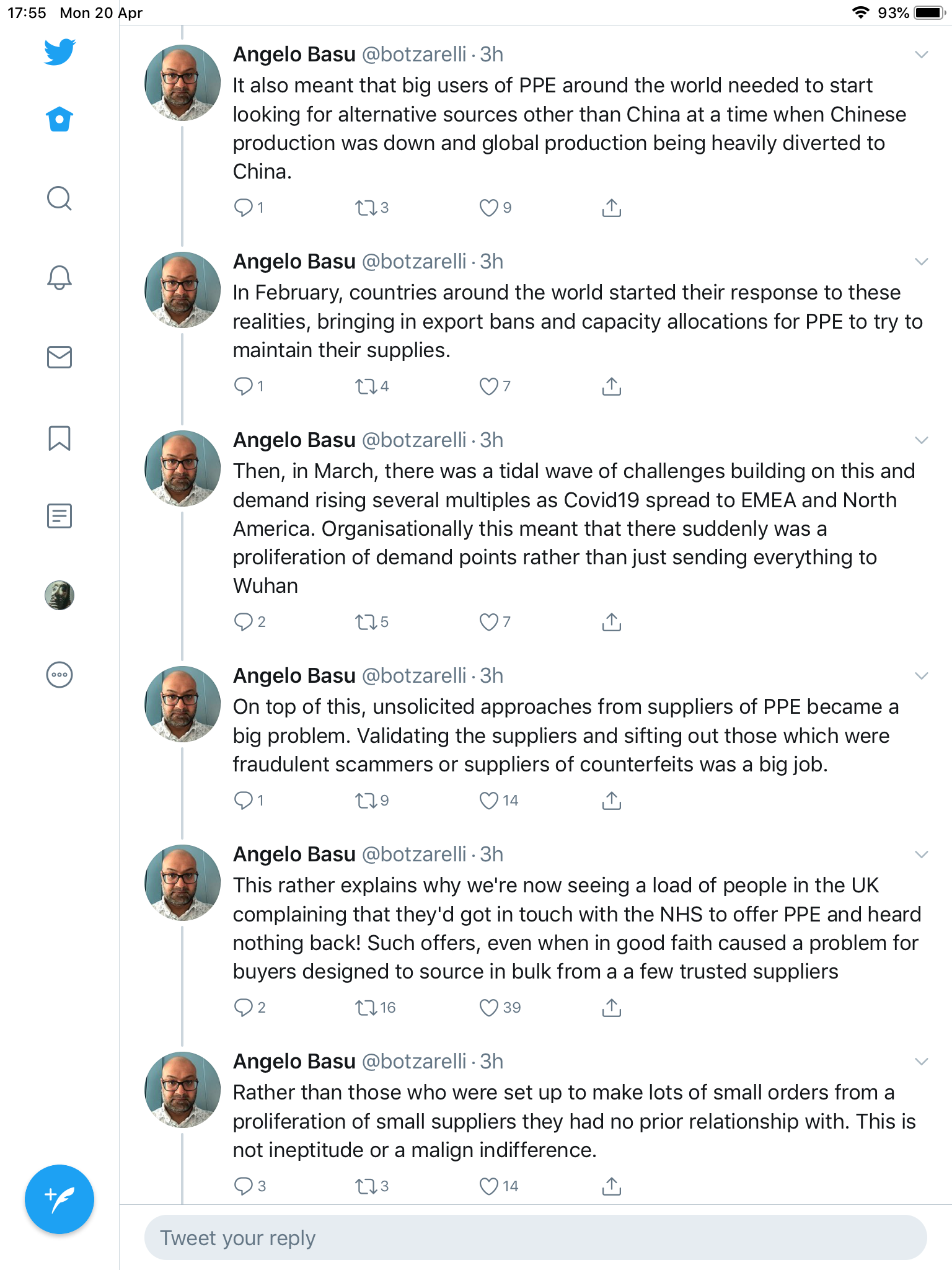 17:55 Mon 20 Apr
93%

Angelo Basu @botzarelli · 3h
It also meant that big users of PPE around the world needed to start looking for alternative sources other than China at a time when Chinese production was down and global production being heavily diverted to China.
1 3 9

Angelo Basu @botzarelli · 3h
In February, countries around the world started their response to these realities, bringing in export bans and capacity allocations for PPE to try to maintain their supplies.
1 4 7

Angelo Basu @botzarelli · 3h
Then, in March, there was a tidal wave of challenges building on this and demand rising several multiples as Covid19 spread to EMEA and North America. Organisationally this meant that there suddenly was a proliferation of demand points rather than just sending everything to Wuhan
2 5 7

Angelo Basu @botzarelli · 3h
On top of this, unsolicited approaches from suppliers of PPE became a big problem. Validating the suppliers and sifting out those which were fraudulent scammers or suppliers of counterfeits was a big job.
1 9 14

Angelo Basu @botzarelli · 3h
This rather explains why we're now seeing a load of people in the UK complaining that they'd got in touch with the NHS to offer PPE and heard nothing back! Such offers, even when in good faith caused a problem for buyers designed to source in bulk from a a few trusted suppliers
2 16 39

Angelo Basu @botzarelli · 3h
Rather than those who were set up to make lots of small orders from a proliferation of small suppliers they had no prior relationship with. This is not ineptitude or a malign indifference.
3 3 14

Tweet your reply